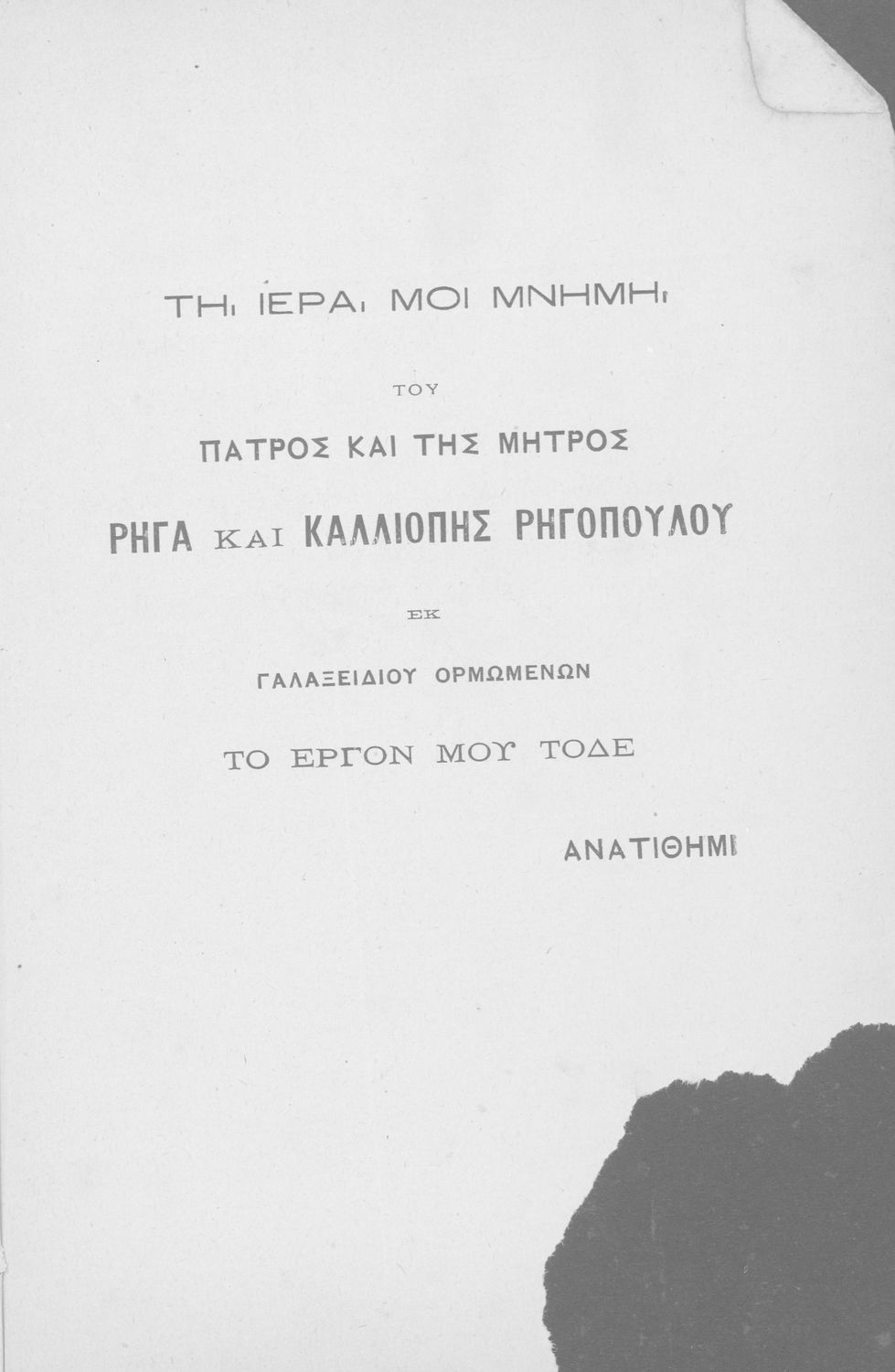 ΤΗι ΙΕΡΑι ΜΟΙ ΜΝΗΜΗι

ΤΟΥ

ΠΑΤΡΟΣ ΚΑΙ ΤΗΣ ΜΗΤΡΟΣ

ΡΗΓΑ ΚΑΙ ΚΑΛΛΙΟΠΗΣ ΡΗΓΟΠΟΥΛΟΥ

ΕΚ

ΓΑΛΑΞΕΙΔΙΟΥ ΟΡΜΩΜΕΝΩΝ

ΤΟ ΕΡΓΟΝ ΜΟΥ ΤΟΔΕ

ΑΝΑΤΙΘΗΜΙ